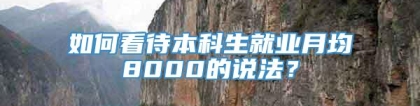 如何看待本科生就业月均8000的说法？